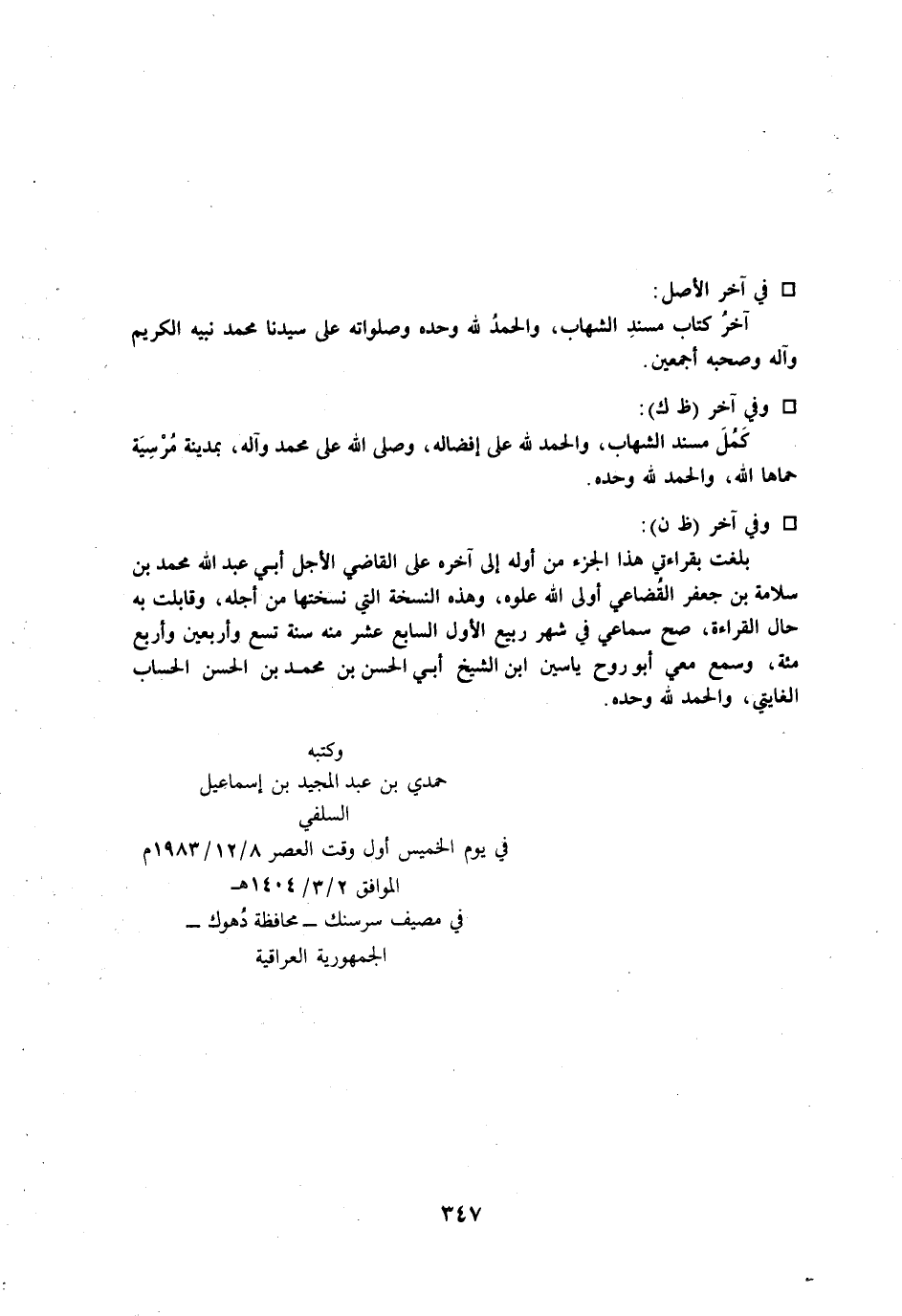 □ في آخر الأصل:

آخرُ كتاب مسندِ الشهاب، والحمدُ لله وحده وصلواته على سيدنا محمد نبيه الكريم وآله وصحبه أجمعين.

□ وفي آخر (ظ ك):

كَمُلَ مسند الشهاب، والحمد لله على إفضاله، وصلى الله على محمد وآله، بمدينة مُرْسِيَة حماها الله، والحمد لله وحده.

□ وفي آخر (ظ ن):

بلغت بقراءتي هذا الجزء من أوله إلى آخره على القاضي الأجل أبي عبد الله محمد بن سلامة بن جعفر القُضاعي أولى الله علوه، وهذه النسخة التي نسختها من أجله، وقابلت به حال القراءة، صح سماعي في شهر ربيع الأول السابع عشر منه سنة تسع وأربعين وأربع مئة، وسمع معي أبو روح ياسين ابن الشيخ أبي الحسن بن محمد بن الحسن الحساب الغايتي، والحمد لله وحده.

وكتبه
حمدي بن عبد المجيد بن إسماعيل
السلفي
في يوم الخميس أول وقت العصر ١٩٨٣/١٢/٨م
الموافق ١٤٠٤/٣/٢هـ
في مصيف سرسنك ـ محافظة دُهوك ـ
الجمهورية العراقية

٣٤٧